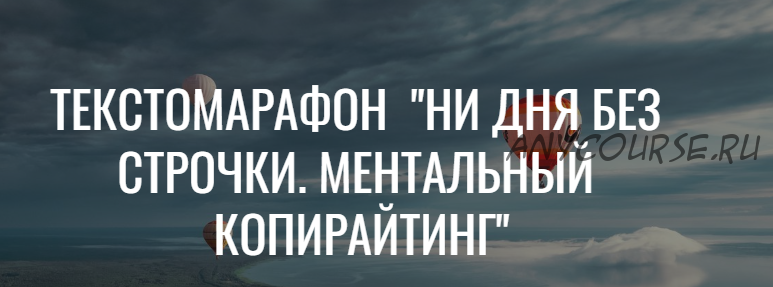 ТЕКСТОМАРАФОН "НИ ДНЯ БЕЗ СТРОЧКИ. МЕНТАЛЬНЫЙ КОПИРАЙТИНГ"

ANYCOURSE.RU